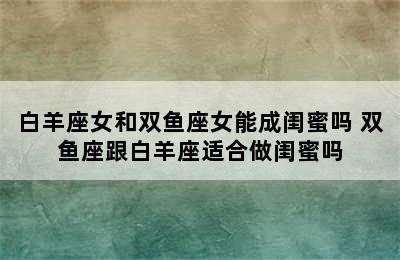 白羊座女和双鱼座女能成闺蜜吗 双鱼座跟白羊座适合做闺蜜吗